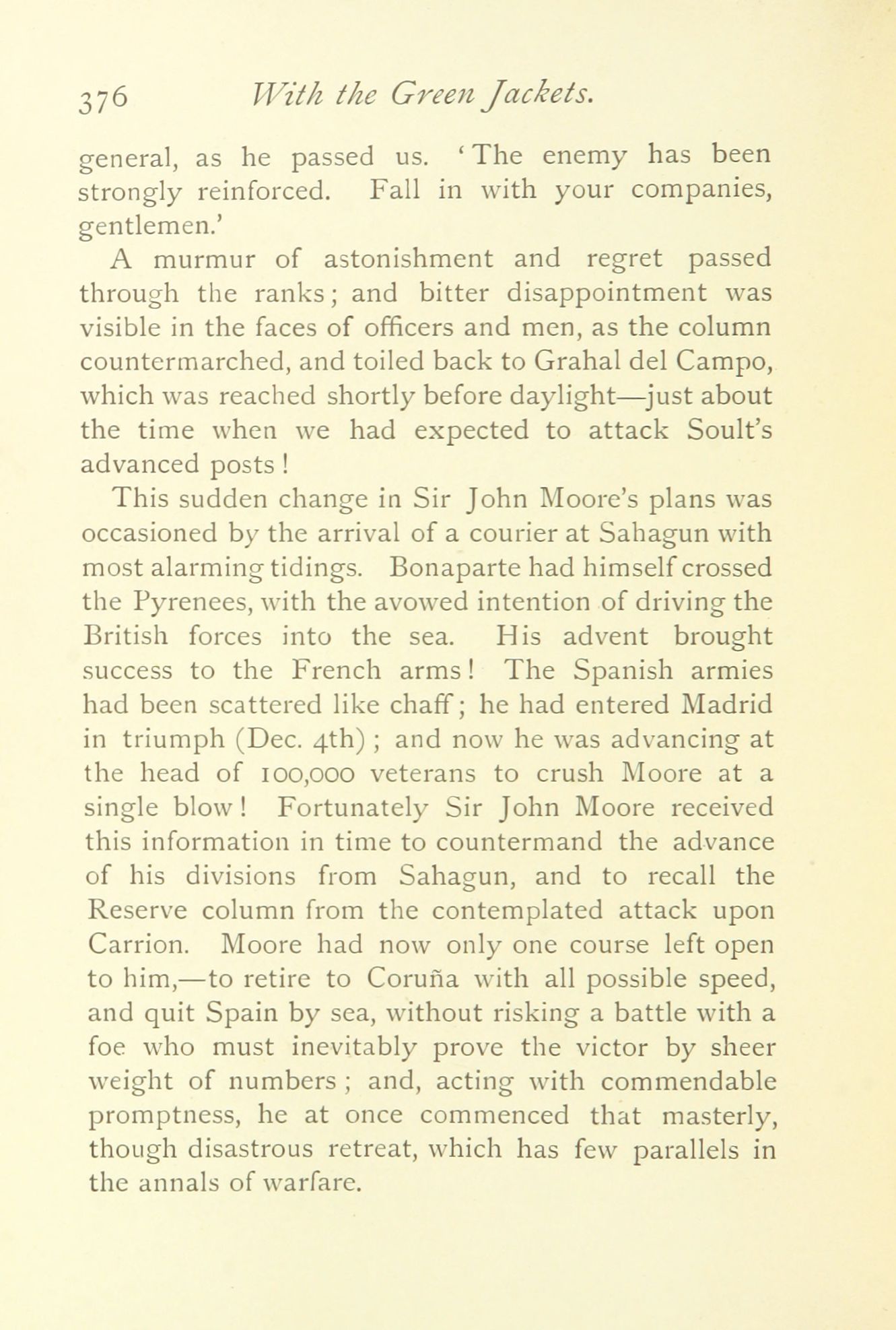 376 With the Green Jackets.

general, as he passed us. 'The enemy has been strongly reinforced. Fall in with your companies, gentlemen.'

A murmur of astonishment and regret passed through the ranks; and bitter disappointment was visible in the faces of officers and men, as the column countermarched, and toiled back to Grahal del Campo, which was reached shortly before daylight—just about the time when we had expected to attack Soult's advanced posts!

This sudden change in Sir John Moore's plans was occasioned by the arrival of a courier at Sahagun with most alarming tidings. Bonaparte had himself crossed the Pyrenees, with the avowed intention of driving the British forces into the sea. His advent brought success to the French arms! The Spanish armies had been scattered like chaff; he had entered Madrid in triumph (Dec. 4th); and now he was advancing at the head of 100,000 veterans to crush Moore at a single blow! Fortunately Sir John Moore received this information in time to countermand the advance of his divisions from Sahagun, and to recall the Reserve column from the contemplated attack upon Carrion. Moore had now only one course left open to him,—to retire to Coruña with all possible speed, and quit Spain by sea, without risking a battle with a foe who must inevitably prove the victor by sheer weight of numbers; and, acting with commendable promptness, he at once commenced that masterly, though disastrous retreat, which has few parallels in the annals of warfare.